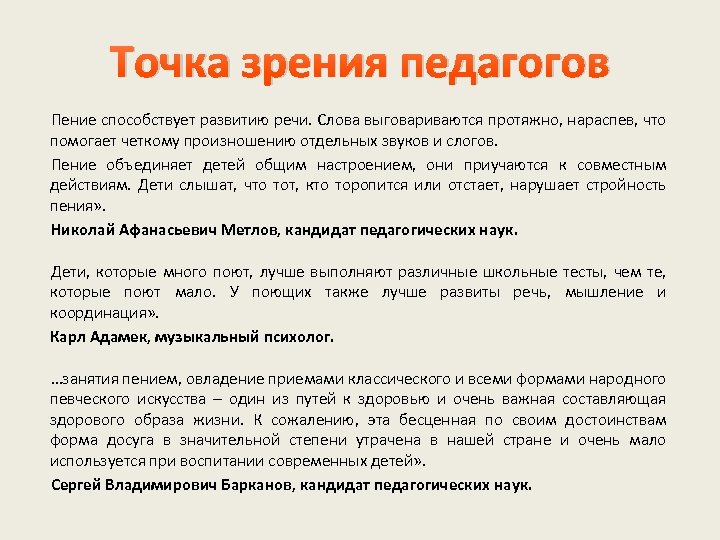 Точка зрения педагогов

Пение способствует развитию речи. Слова выговариваются протяжно, нараспев, что помогает четкому произношению отдельных звуков и слогов.

Пение объединяет детей общим настроением, они приучаются к совместным действиям. Дети слышат, что тот, кто торопится или отстает, нарушает стройность пения».

Николай Афанасьевич Метлов, кандидат педагогических наук.

Дети, которые много поют, лучше выполняют различные школьные тесты, чем те, которые поют мало. У поющих также лучше развиты речь, мышление и координация».

Карл Адамек, музыкальный психолог.

…занятия пением, овладение приемами классического и всеми формами народного певческого искусства – один из путей к здоровью и очень важная составляющая здорового образа жизни. К сожалению, эта бесценная по своим достоинствам форма досуга в значительной степени утрачена в нашей стране и очень мало используется при воспитании современных детей».

Сергей Владимирович Барканов, кандидат педагогических наук.